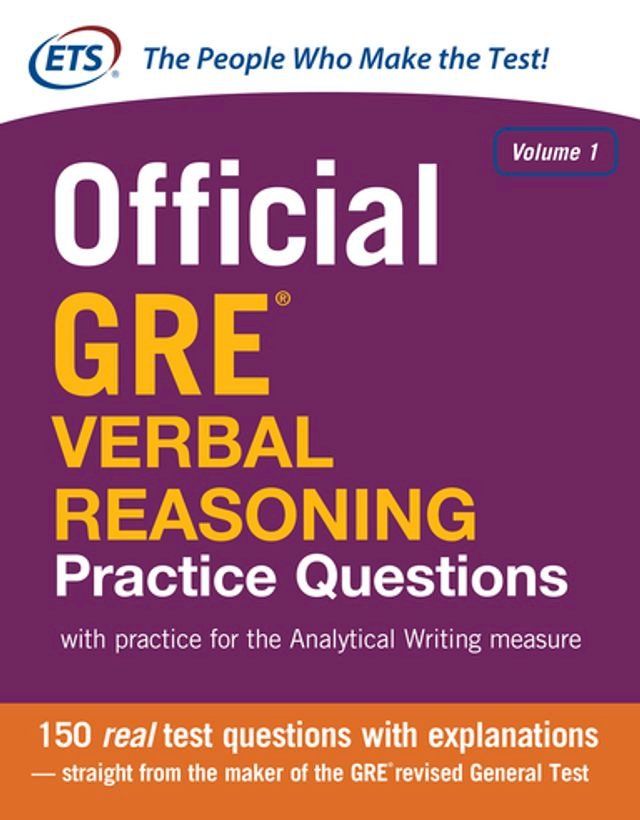 ETS® The People Who Make the Test!

Volume 1

Official GRE® VERBAL REASONING Practice Questions

with practice for the Analytical Writing measure

150 real test questions with explanations — straight from the maker of the GRE® revised General Test